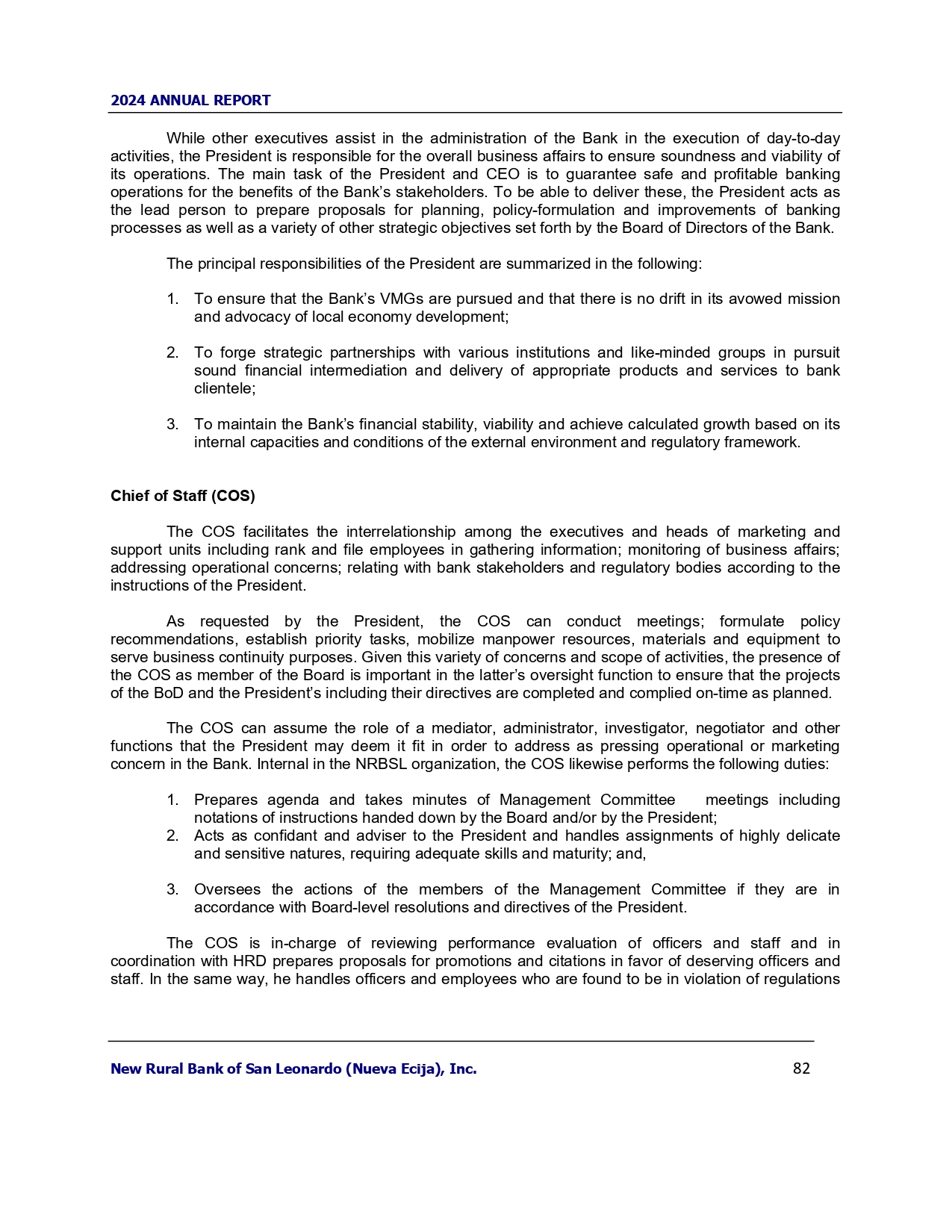 2024 ANNUAL REPORT

While other executives assist in the administration of the Bank in the execution of day-to-day activities, the President is responsible for the overall business affairs to ensure soundness and viability of its operations. The main task of the President and CEO is to guarantee safe and profitable banking operations for the benefits of the Bank's stakeholders. To be able to deliver these, the President acts as the lead person to prepare proposals for planning, policy-formulation and improvements of banking processes as well as a variety of other strategic objectives set forth by the Board of Directors of the Bank.

The principal responsibilities of the President are summarized in the following:

1. To ensure that the Bank's VMGs are pursued and that there is no drift in its avowed mission and advocacy of local economy development;

2. To forge strategic partnerships with various institutions and like-minded groups in pursuit sound financial intermediation and delivery of appropriate products and services to bank clientele;

3. To maintain the Bank's financial stability, viability and achieve calculated growth based on its internal capacities and conditions of the external environment and regulatory framework.

Chief of Staff (COS)

The COS facilitates the interrelationship among the executives and heads of marketing and support units including rank and file employees in gathering information; monitoring of business affairs; addressing operational concerns; relating with bank stakeholders and regulatory bodies according to the instructions of the President.

As requested by the President, the COS can conduct meetings; formulate policy recommendations, establish priority tasks, mobilize manpower resources, materials and equipment to serve business continuity purposes. Given this variety of concerns and scope of activities, the presence of the COS as member of the Board is important in the latter's oversight function to ensure that the projects of the BoD and the President's including their directives are completed and complied on-time as planned.

The COS can assume the role of a mediator, administrator, investigator, negotiator and other functions that the President may deem it fit in order to address as pressing operational or marketing concern in the Bank. Internal in the NRBSL organization, the COS likewise performs the following duties:

1. Prepares agenda and takes minutes of Management Committee meetings including notations of instructions handed down by the Board and/or by the President;
2. Acts as confidant and adviser to the President and handles assignments of highly delicate and sensitive natures, requiring adequate skills and maturity; and,

3. Oversees the actions of the members of the Management Committee if they are in accordance with Board-level resolutions and directives of the President.

The COS is in-charge of reviewing performance evaluation of officers and staff and in coordination with HRD prepares proposals for promotions and citations in favor of deserving officers and staff. In the same way, he handles officers and employees who are found to be in violation of regulations

New Rural Bank of San Leonardo (Nueva Ecija), Inc. 82